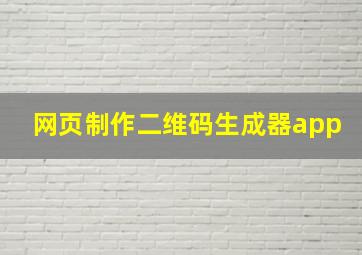 网页制作二维码生成器app